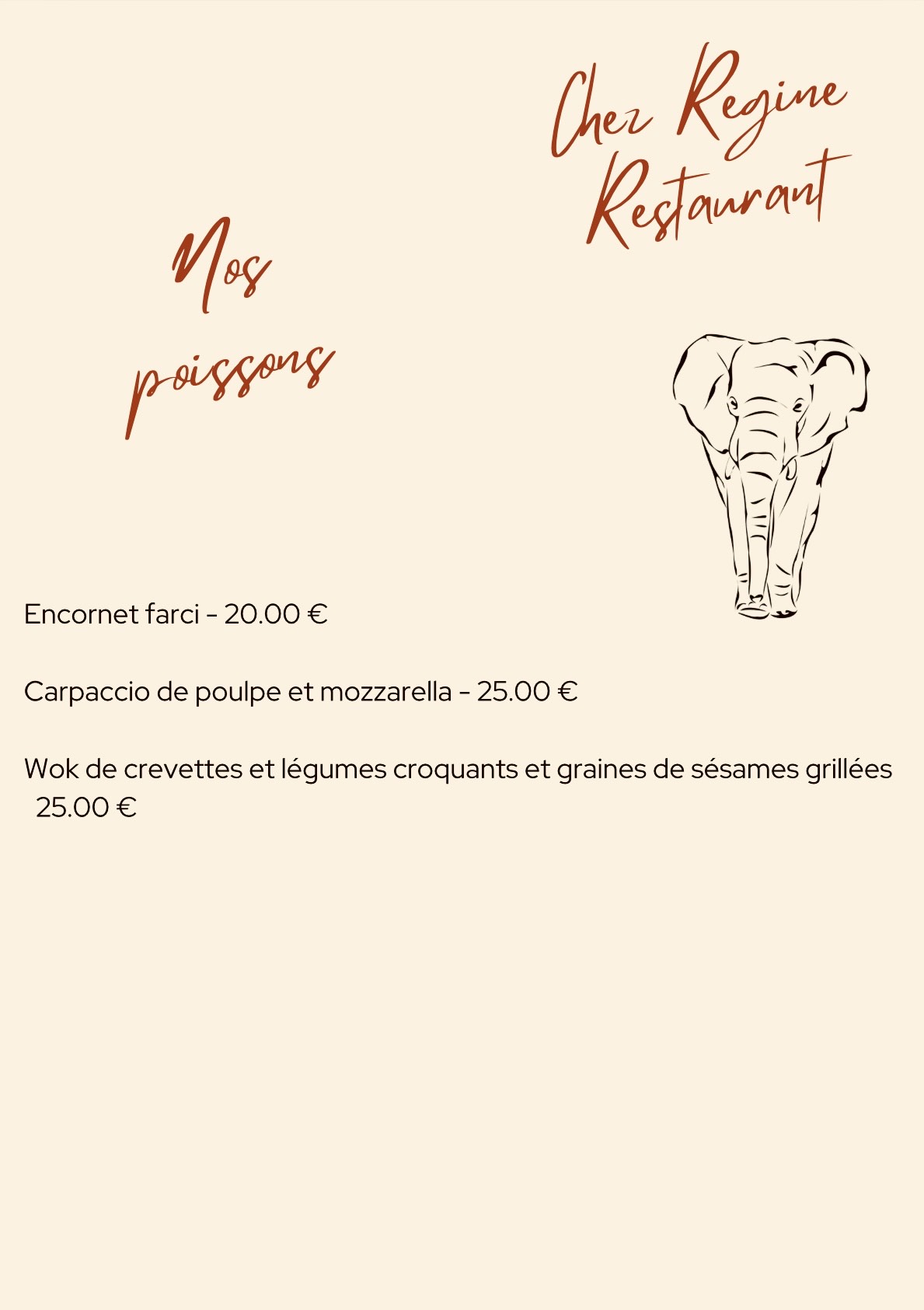 Chez Regine
Restaurant

Nos
poissons

Encornet farci - 20.00 €

Carpaccio de poulpe et mozzarella - 25.00 €

Wok de crevettes et légumes croquants et graines de sésames grillées
25.00 €